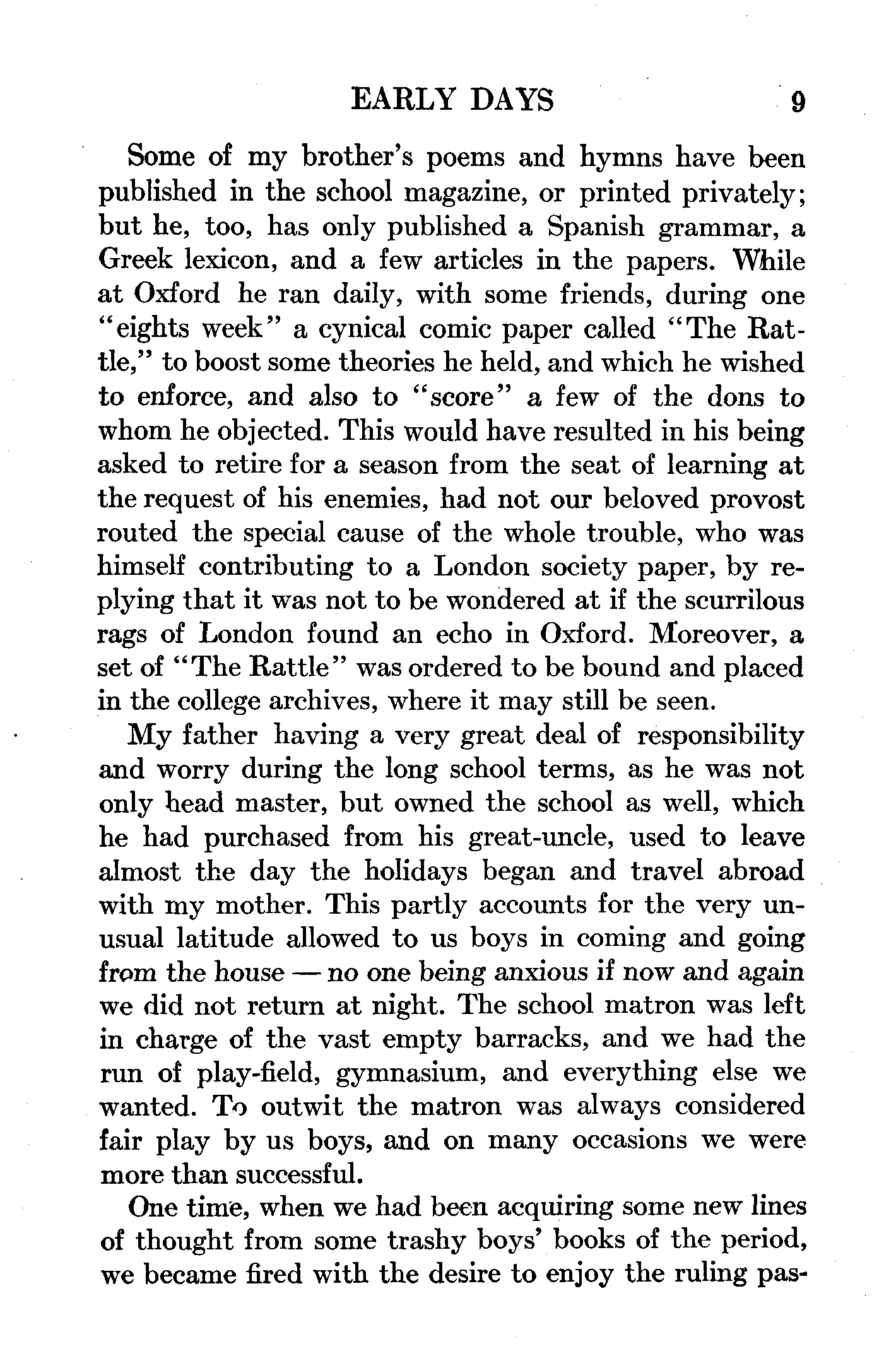 EARLY DAYS 9

Some of my brother's poems and hymns have been published in the school magazine, or printed privately; but he, too, has only published a Spanish grammar, a Greek lexicon, and a few articles in the papers. While at Oxford he ran daily, with some friends, during one "eights week" a cynical comic paper called "The Rattle," to boost some theories he held, and which he wished to enforce, and also to "score" a few of the dons to whom he objected. This would have resulted in his being asked to retire for a season from the seat of learning at the request of his enemies, had not our beloved provost routed the special cause of the whole trouble, who was himself contributing to a London society paper, by replying that it was not to be wondered at if the scurrilous rags of London found an echo in Oxford. Moreover, a set of "The Rattle" was ordered to be bound and placed in the college archives, where it may still be seen.

My father having a very great deal of responsibility and worry during the long school terms, as he was not only head master, but owned the school as well, which he had purchased from his great-uncle, used to leave almost the day the holidays began and travel abroad with my mother. This partly accounts for the very unusual latitude allowed to us boys in coming and going from the house — no one being anxious if now and again we did not return at night. The school matron was left in charge of the vast empty barracks, and we had the run of play-field, gymnasium, and everything else we wanted. To outwit the matron was always considered fair play by us boys, and on many occasions we were more than successful.

One time, when we had been acquiring some new lines of thought from some trashy boys' books of the period, we became fired with the desire to enjoy the ruling pas-